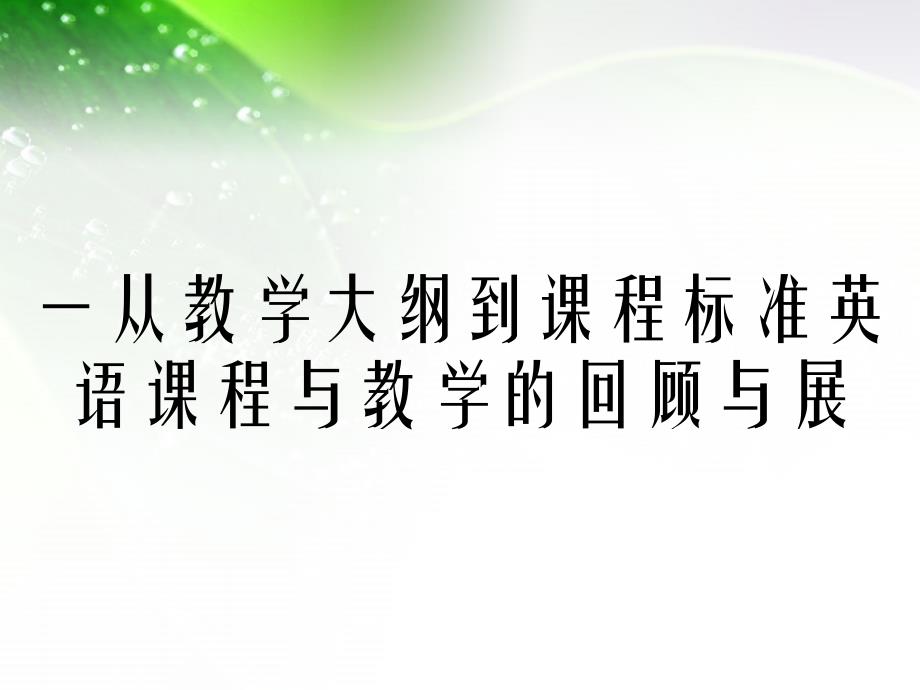 一从教学大纲到课程标准英语课程与教学的回顾与展